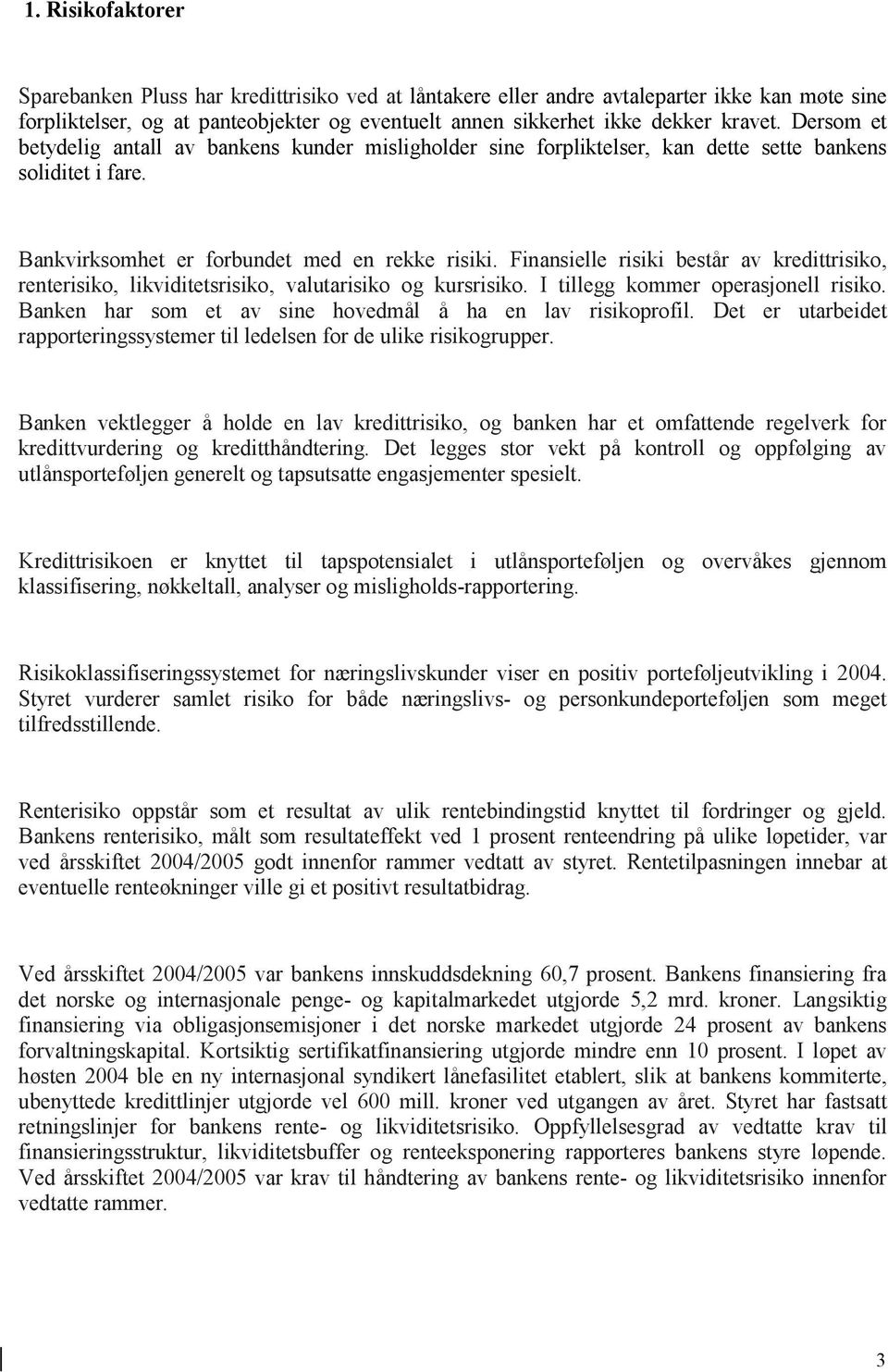 1. Risikofaktorer

Sparebanken Pluss har kredittrisiko ved at låntakere eller andre avtaleparter ikke kan møte sine forpliktelser, og at panteobjekter og eventuelt annen sikkerhet ikke dekker kravet. Dersom et betydelig antall av bankens kunder misligholder sine forpliktelser, kan dette sette bankens soliditet i fare.

Bankvirksomhet er forbundet med en rekke risiki. Finansielle risiki består av kredittrisiko, renterisiko, likviditetsrisiko, valutarisiko og kursrisiko. I tillegg kommer operasjonell risiko. Banken har som et av sine hovedmål å ha en lav risikoprofil. Det er utarbeidet rapporteringssystemer til ledelsen for de ulike risikogrupper.

Banken vektlegger å holde en lav kredittrisiko, og banken har et omfattende regelverk for kredittvurdering og kreditthåndtering. Det legges stor vekt på kontroll og oppfølging av utlånsporteføljen generelt og tapsutsatte engasjementer spesielt.

Kredittrisikoen er knyttet til tapspotensialet i utlånsporteføljen og overvåkes gjennom klassifisering, nøkkeltall, analyser og misligholds-rapportering.

Risikoklassifiseringssystemet for næringslivskunder viser en positiv porteføljeutvikling i 2004. Styret vurderer samlet risiko for både næringslivs- og personkundeporteføljen som meget tilfredsstillende.

Renterisiko oppstår som et resultat av ulik rentebindingstid knyttet til fordringer og gjeld. Bankens renterisiko, målt som resultateffekt ved 1 prosent renteendring på ulike løpetider, var ved årsskiftet 2004/2005 godt innenfor rammer vedtatt av styret. Rentetilpasningen innebar at eventuelle renteøkninger ville gi et positivt resultatbidrag.

Ved årsskiftet 2004/2005 var bankens innskuddsdekning 60,7 prosent. Bankens finansiering fra det norske og internasjonale penge- og kapitalmarkedet utgjorde 5,2 mrd. kroner. Langsiktig finansiering via obligasjonsemisjoner i det norske markedet utgjorde 24 prosent av bankens forvaltningskapital. Kortsiktig sertifikatfinansiering utgjorde mindre enn 10 prosent. I løpet av høsten 2004 ble en ny internasjonal syndikert lånefasilitet etablert, slik at bankens kommiterte, ubenyttede kredittlinjer utgjorde vel 600 mill. kroner ved utgangen av året. Styret har fastsatt retningslinjer for bankens rente- og likviditetsrisiko. Oppfyllelsesgrad av vedtatte krav til finansieringsstruktur, likviditetsbuffer og renteeksponering rapporteres bankens styre løpende. Ved årsskiftet 2004/2005 var krav til håndtering av bankens rente- og likviditetsrisiko innenfor vedtatte rammer.

3